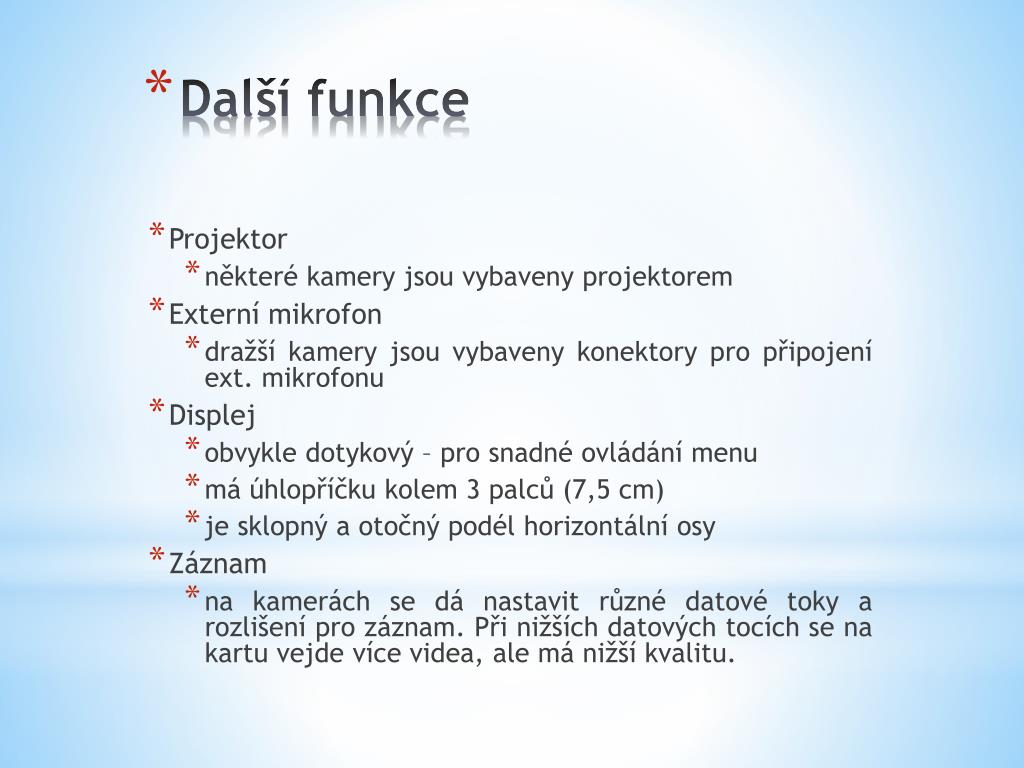 * Další funkce

* Projektor
  * některé kamery jsou vybaveny projektorem
* Externí mikrofon
  * dražší kamery jsou vybaveny konektory pro připojení ext. mikrofonu
* Displej
  * obvykle dotykový – pro snadné ovládání menu
  * má úhlopříčku kolem 3 palců (7,5 cm)
  * je sklopný a otočný podél horizontální osy
* Záznam
  * na kamerách se dá nastavit různé datové toky a rozlišení pro záznam. Při nižších datových tocích se na kartu vejde více videa, ale má nižší kvalitu.